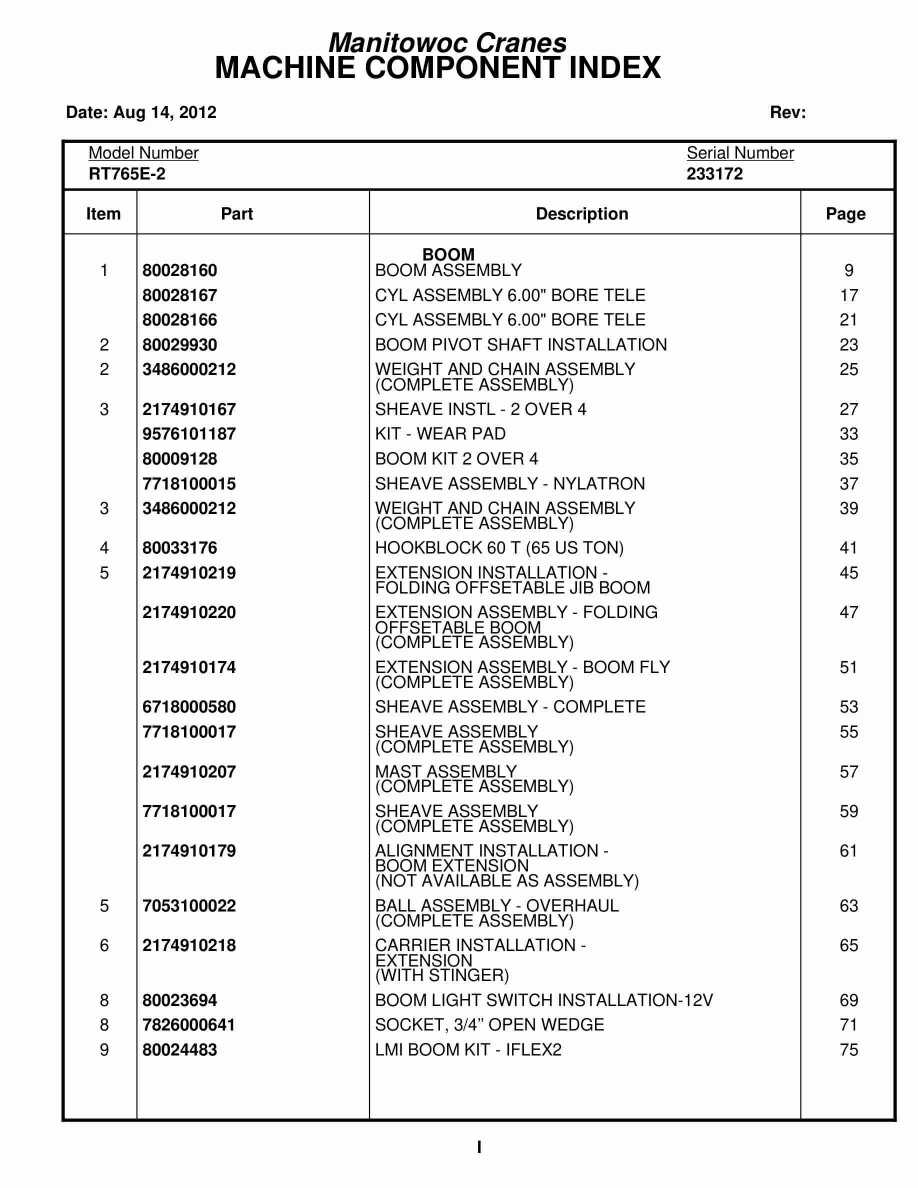 Manitowoc Cranes
MACHINE COMPONENT INDEX

Date: Aug 14, 2012

Rev:

Model Number
RT765E-2

Serial Number
233172

| Item | Part | Description | Page |
|---|---|---|---|
| | | BOOM | |
| 1 | 80028160 | BOOM ASSEMBLY | 9 |
| | 80028167 | CYL ASSEMBLY 6.00" BORE TELE | 17 |
| | 80028166 | CYL ASSEMBLY 6.00" BORE TELE | 21 |
| 2 | 80029930 | BOOM PIVOT SHAFT INSTALLATION | 23 |
| 2 | 3486000212 | WEIGHT AND CHAIN ASSEMBLY (COMPLETE ASSEMBLY) | 25 |
| 3 | 2174910167 | SHEAVE INSTL - 2 OVER 4 | 27 |
| | 9576101187 | KIT - WEAR PAD | 33 |
| | 80009128 | BOOM KIT 2 OVER 4 | 35 |
| | 7718100015 | SHEAVE ASSEMBLY - NYLATRON | 37 |
| 3 | 3486000212 | WEIGHT AND CHAIN ASSEMBLY (COMPLETE ASSEMBLY) | 39 |
| 4 | 80033176 | HOOKBLOCK 60 T (65 US TON) | 41 |
| 5 | 2174910219 | EXTENSION INSTALLATION - FOLDING OFFSETABLE JIB BOOM | 45 |
| | 2174910220 | EXTENSION ASSEMBLY - FOLDING OFFSETABLE BOOM (COMPLETE ASSEMBLY) | 47 |
| | 2174910174 | EXTENSION ASSEMBLY - BOOM FLY (COMPLETE ASSEMBLY) | 51 |
| | 6718000580 | SHEAVE ASSEMBLY - COMPLETE | 53 |
| | 7718100017 | SHEAVE ASSEMBLY (COMPLETE ASSEMBLY) | 55 |
| | 2174910207 | MAST ASSEMBLY (COMPLETE ASSEMBLY) | 57 |
| | 7718100017 | SHEAVE ASSEMBLY (COMPLETE ASSEMBLY) | 59 |
| | 2174910179 | ALIGNMENT INSTALLATION - BOOM EXTENSION (NOT AVAILABLE AS ASSEMBLY) | 61 |
| 5 | 7053100022 | BALL ASSEMBLY - OVERHAUL (COMPLETE ASSEMBLY) | 63 |
| 6 | 2174910218 | CARRIER INSTALLATION - EXTENSION (WITH STINGER) | 65 |
| 8 | 80023694 | BOOM LIGHT SWITCH INSTALLATION-12V | 69 |
| 8 | 7826000641 | SOCKET, 3/4" OPEN WEDGE | 71 |
| 9 | 80024483 | LMI BOOM KIT - IFLEX2 | 75 |

I